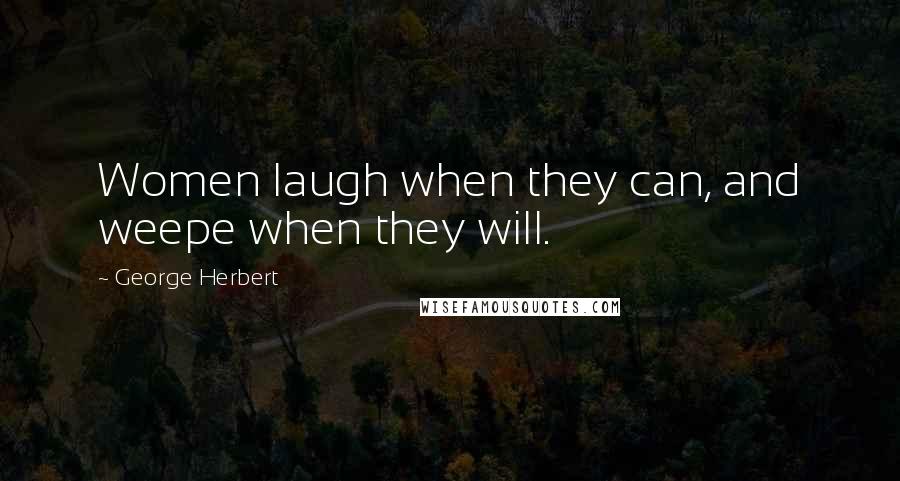 Women laugh when they can, and weepe when they will.

- George Herbert

WISEFAMOUSQUOTES.COM